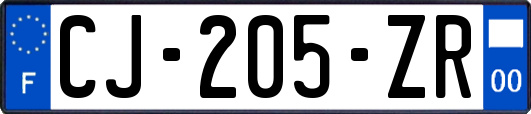 F

CJ-205-ZR

00